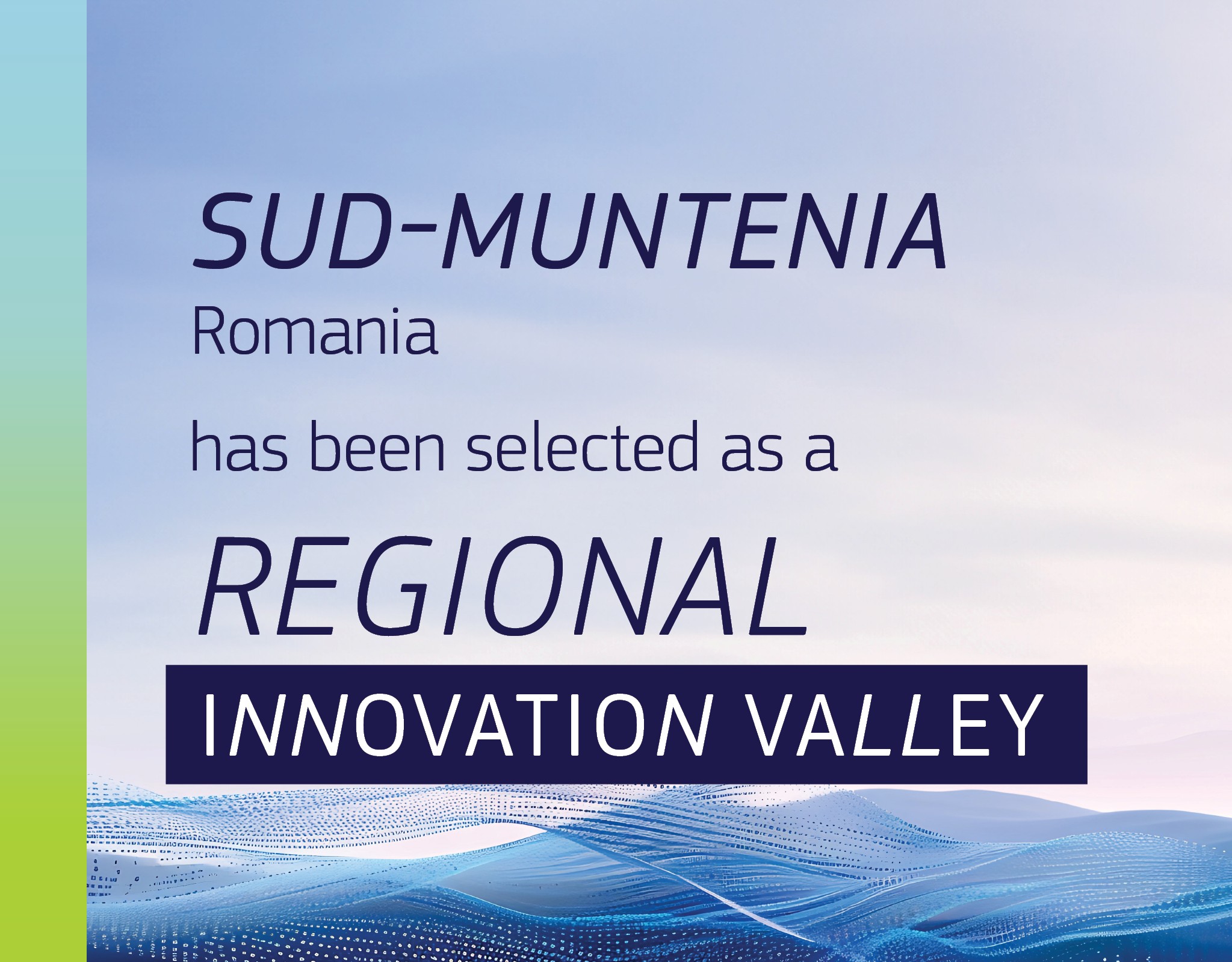 SUD-MUNTENIA
Romania

has been selected as a

REGIONAL
INNOVATION VALLEY